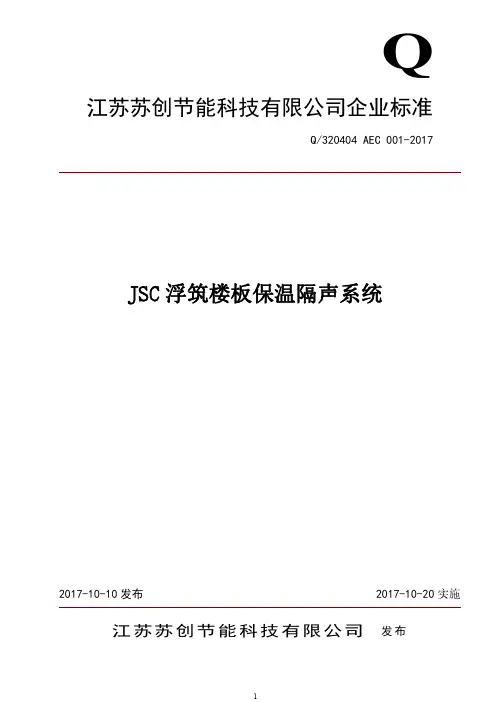 Q

江苏苏创节能科技有限公司企业标准

Q/320404 AEC 001-2017

JSC浮筑楼板保温隔声系统

2017-10-10发布 2017-10-20实施

江苏苏创节能科技有限公司 发布

1